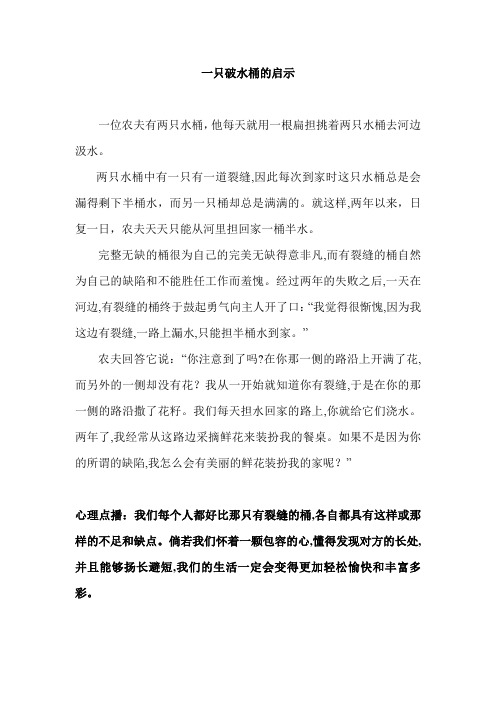 一只破水桶的启示

一位农夫有两只水桶，他每天就用一根扁担挑着两只水桶去河边汲水。

两只水桶中有一只有一道裂缝,因此每次到家时这只水桶总是会漏得剩下半桶水，而另一只桶却总是满满的。就这样,两年以来，日复一日，农夫天天只能从河里担回家一桶半水。

完整无缺的桶很为自己的完美无缺得意非凡,而有裂缝的桶自然为自己的缺陷和不能胜任工作而羞愧。经过两年的失败之后,一天在河边,有裂缝的桶终于鼓起勇气向主人开了口:“我觉得很惭愧,因为我这边有裂缝,一路上漏水,只能担半桶水到家。”

农夫回答它说：“你注意到了吗?在你那一侧的路沿上开满了花,而另外的一侧却没有花？我从一开始就知道你有裂缝,于是在你的那一侧的路沿撒了花籽。我们每天担水回家的路上,你就给它们浇水。两年了,我经常从这路边采摘鲜花来装扮我的餐桌。如果不是因为你的所谓的缺陷,我怎么会有美丽的鲜花装扮我的家呢？”

心理点播：我们每个人都好比那只有裂缝的桶,各自都具有这样或那样的不足和缺点。倘若我们怀着一颗包容的心,懂得发现对方的长处,并且能够扬长避短,我们的生活一定会变得更加轻松愉快和丰富多彩。